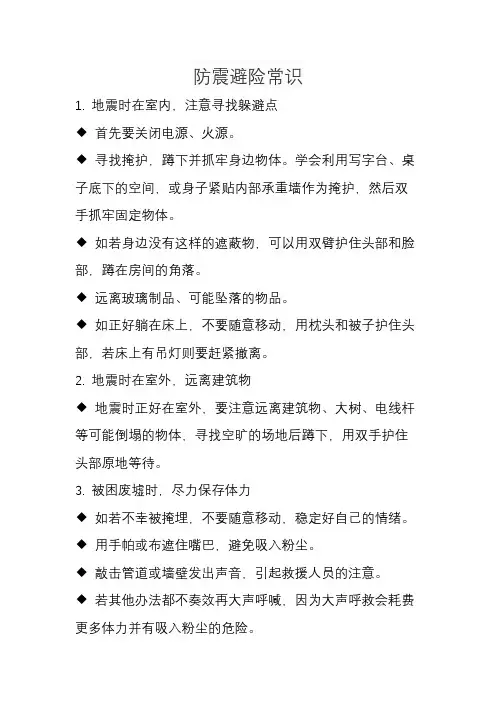 防震避险常识

1. 地震时在室内，注意寻找躲避点

◆ 首先要关闭电源、火源。

◆ 寻找掩护，蹲下并抓牢身边物体。学会利用写字台、桌子底下的空间，或身子紧贴内部承重墙作为掩护，然后双手抓牢固定物体。

◆ 如若身边没有这样的遮蔽物，可以用双臂护住头部和脸部，蹲在房间的角落。

◆ 远离玻璃制品、可能坠落的物品。

◆ 如正好躺在床上，不要随意移动，用枕头和被子护住头部，若床上有吊灯则要赶紧撤离。

2. 地震时在室外，远离建筑物

◆ 地震时正好在室外，要注意远离建筑物、大树、电线杆等可能倒塌的物体，寻找空旷的场地后蹲下，用双手护住头部原地等待。

3. 被困废墟时，尽力保存体力

◆ 如若不幸被掩埋，不要随意移动，稳定好自己的情绪。

◆ 用手帕或布遮住嘴巴，避免吸入粉尘。

◆ 敲击管道或墙壁发出声音，引起救援人员的注意。

◆ 若其他办法都不奏效再大声呼喊，因为大声呼救会耗费更多体力并有吸入粉尘的危险。